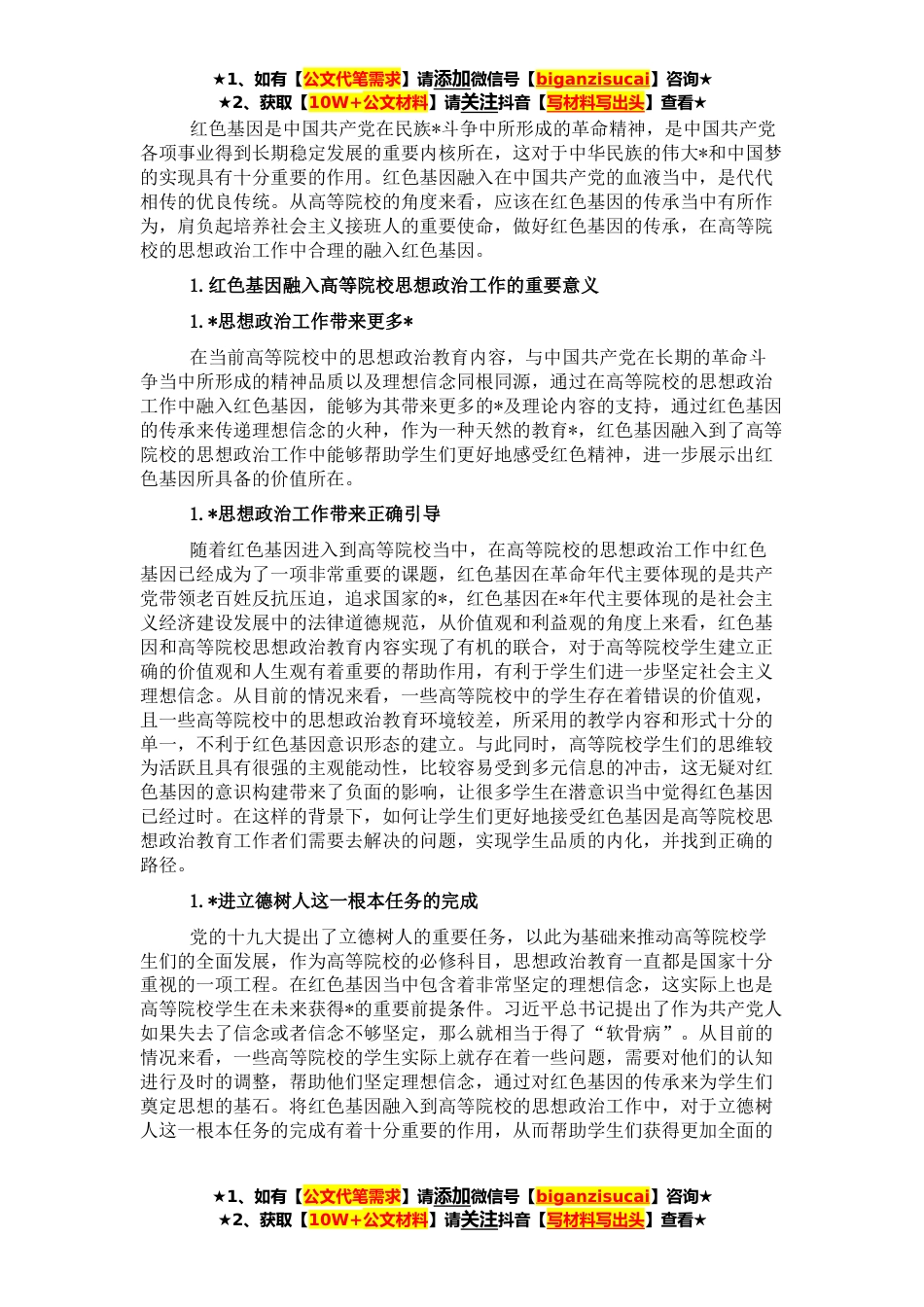 ★1、如有【公文代笔需求】请添加微信号【biganzisucai】咨询★
★2、获取【10W+公文材料】请关注抖音【写材料写出头】查看★

红色基因是中国共产党在民族*斗争中所形成的革命精神，是中国共产党各项事业得到长期稳定发展的重要内核所在，这对于中华民族的伟大*和中国梦的实现具有十分重要的作用。红色基因融入在中国共产党的血液当中，是代代相传的优良传统。从高等院校的角度来看，应该在红色基因的传承当中有所作为，肩负起培养社会主义接班人的重要使命，做好红色基因的传承，在高等院校的思想政治工作中合理的融入红色基因。

1. 红色基因融入高等院校思想政治工作的重要意义

1. *思想政治工作带来更多*

在当前高等院校中的思想政治教育内容，与中国共产党在长期的革命斗争当中所形成的精神品质以及理想信念同根同源，通过在高等院校的思想政治工作中融入红色基因，能够为其带来更多的*及理论内容的支持，通过红色基因的传承来传递理想信念的火种，作为一种天然的教育*，红色基因融入到了高等院校的思想政治工作中能够帮助学生们更好地感受红色精神，进一步展示出红色基因所具备的价值所在。

1. *思想政治工作带来正确引导

随着红色基因进入到高等院校当中，在高等院校的思想政治工作中红色基因已经成为了一项非常重要的课题，红色基因在革命年代主要体现的是共产党带领老百姓反抗压迫，追求国家的*，红色基因在*年代主要体现的是社会主义经济建设发展中的法律道德规范，从价值观和利益观的角度上来看，红色基因和高等院校思想政治教育内容实现了有机的联合，对于高等院校学生建立正确的价值观和人生观有着重要的帮助作用，有利于学生们进一步坚定社会主义理想信念。从目前的情况来看，一些高等院校中的学生存在着错误的价值观，且一些高等院校中的思想政治教育环境较差，所采用的教学内容和形式十分的单一，不利于红色基因意识形态的建立。与此同时，高等院校学生们的思维较为活跃且具有很强的主观能动性，比较容易受到多元信息的冲击，这无疑对红色基因的意识构建带来了负面的影响，让很多学生在潜意识当中觉得红色基因已经过时。在这样的背景下，如何让学生们更好地接受红色基因是高等院校思想政治教育工作者们需要去解决的问题，实现学生品质的内化，并找到正确的路径。

1. *进立德树人这一根本任务的完成

党的十九大提出了立德树人的重要任务，以此为基础来推动高等院校学生们的全面发展，作为高等院校的必修科目，思想政治教育一直都是国家十分重视的一项工程。在红色基因当中包含着非常坚定的理想信念，这实际上也是高等院校学生在未来获得*的重要前提条件。习近平总书记提出了作为共产党人如果失去了信念或者信念不够坚定，那么就相当于得了“软骨病”。从目前的情况来看，一些高等院校的学生实际上就存在着一些问题，需要对他们的认知进行及时的调整，帮助他们坚定理想信念，通过对红色基因的传承来为学生们奠定思想的基石。将红色基因融入到高等院校的思想政治工作中，对于立德树人这一根本任务的完成有着十分重要的作用，从而帮助学生们获得更加全面的

★1、如有【公文代笔需求】请添加微信号【biganzisucai】咨询★
★2、获取【10W+公文材料】请关注抖音【写材料写出头】查看★